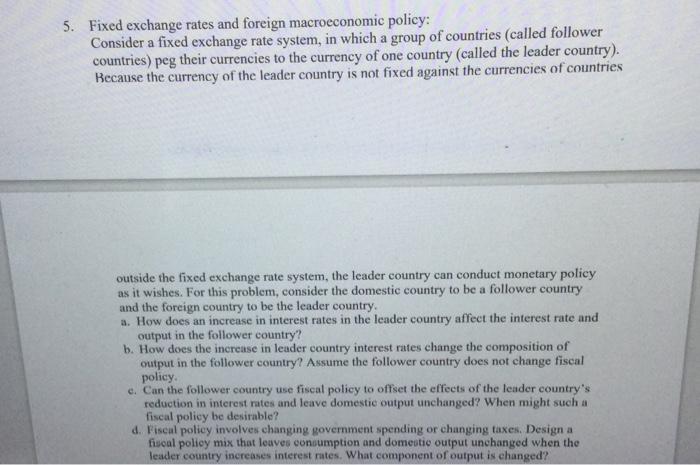 5. Fixed exchange rates and foreign macroeconomic policy:
Consider a fixed exchange rate system, in which a group of countries (called follower countries) peg their currencies to the currency of one country (called the leader country). Because the currency of the leader country is not fixed against the currencies of countries

outside the fixed exchange rate system, the leader country can conduct monetary policy as it wishes. For this problem, consider the domestic country to be a follower country and the foreign country to be the leader country.
a. How does an increase in interest rates in the leader country affect the interest rate and output in the follower country?
b. How does the increase in leader country interest rates change the composition of output in the follower country? Assume the follower country does not change fiscal policy.
c. Can the follower country use fiscal policy to offset the effects of the leader country's reduction in interest rates and leave domestic output unchanged? When might such a fiscal policy be desirable?
d. Fiscal policy involves changing government spending or changing taxes. Design a fiscal policy mix that leaves consumption and domestic output unchanged when the leader country increases interest rates. What component of output is changed?